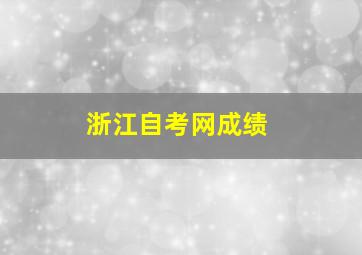 浙江自考网成绩